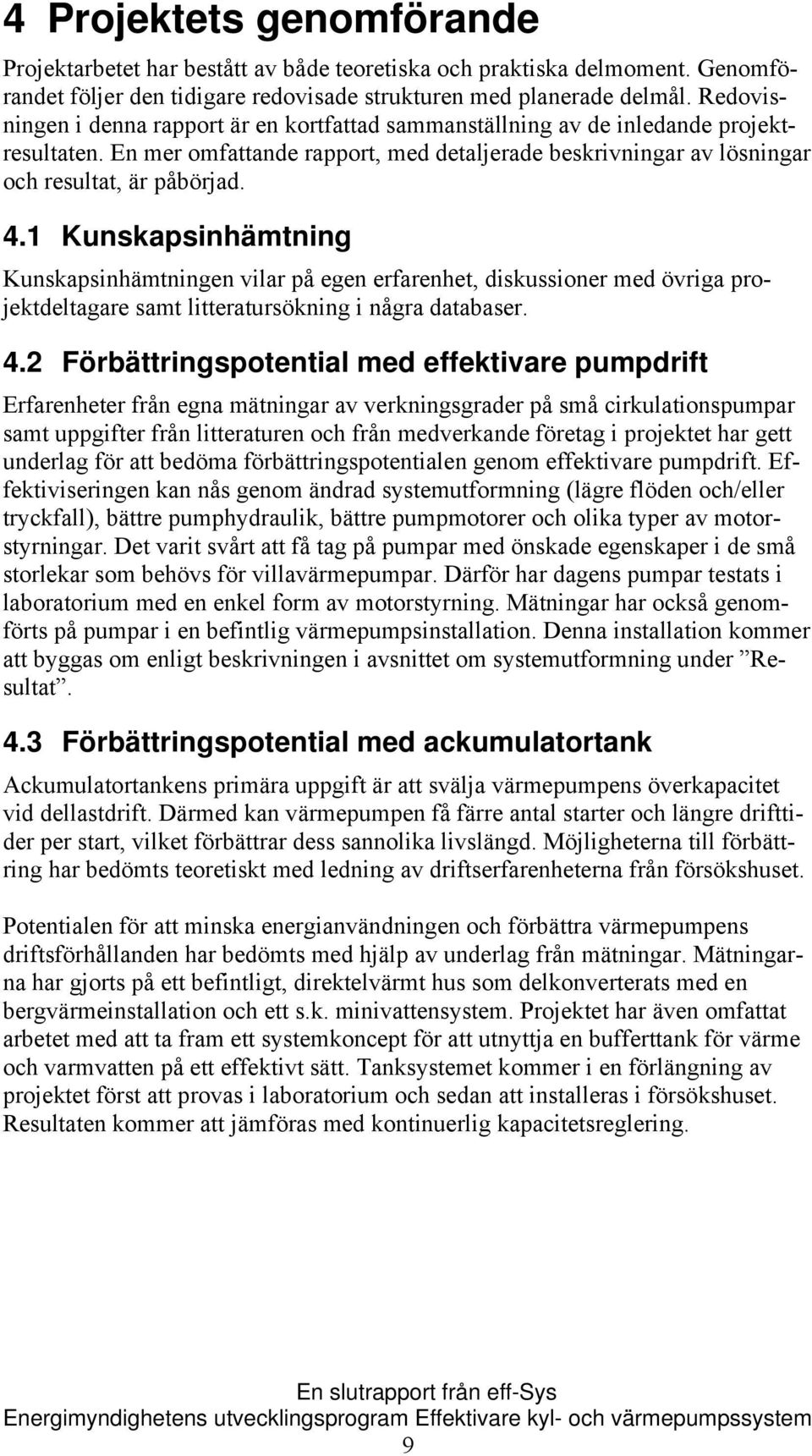 4 Projektets genomförande

Projektarbetet har bestått av både teoretiska och praktiska delmoment. Genomförandet följer den tidigare redovisade strukturen med planerade delmål. Redovisningen i denna rapport är en kortfattad sammanställning av de inledande projektresultaten. En mer omfattande rapport, med detaljerade beskrivningar av lösningar och resultat, är påbörjad.

4.1 Kunskapsinhämtning

Kunskapsinhämtningen vilar på egen erfarenhet, diskussioner med övriga projektdeltagare samt litteratursökning i några databaser.

4.2 Förbättringspotential med effektivare pumpdrift

Erfarenheter från egna mätningar av verkningsgrader på små cirkulationspumpar samt uppgifter från litteraturen och från medverkande företag i projektet har gett underlag för att bedöma förbättringspotentialen genom effektivare pumpdrift. Effektiviseringen kan nås genom ändrad systemutformning (lägre flöden och/eller tryckfall), bättre pumphydraulik, bättre pumpmotorer och olika typer av motorstyrningar. Det varit svårt att få tag på pumpar med önskade egenskaper i de små storlekar som behövs för villavärmepumpar. Därför har dagens pumpar testats i laboratorium med en enkel form av motorstyrning. Mätningar har också genomförts på pumpar i en befintlig värmepumpsinstallation. Denna installation kommer att byggas om enligt beskrivningen i avsnittet om systemutformning under ”Resultat”.

4.3 Förbättringspotential med ackumulatortank

Ackumulatortankens primära uppgift är att svälja värmepumpens överkapacitet vid dellastdrift. Därmed kan värmepumpen få färre antal starter och längre drifttider per start, vilket förbättrar dess sannolika livslängd. Möjligheterna till förbättring har bedömts teoretiskt med ledning av driftserfarenheterna från försökshuset.

Potentialen för att minska energianvändningen och förbättra värmepumpens driftsförhållanden har bedömts med hjälp av underlag från mätningar. Mätningarna har gjorts på ett befintligt, direktelvärmt hus som delkonverterats med en bergvärmeinstallation och ett s.k. minivattensystem. Projektet har även omfattat arbetet med att ta fram ett systemkoncept för att utnyttja en bufferttank för värme och varmvatten på ett effektivt sätt. Tanksystemet kommer i en förlängning av projektet först att provas i laboratorium och sedan att installeras i försökshuset. Resultaten kommer att jämföras med kontinuerlig kapacitetsreglering.

En slutrapport från eff-Sys
Energimyndighetens utvecklingsprogram Effektivare kyl- och värmepumpssystem
9